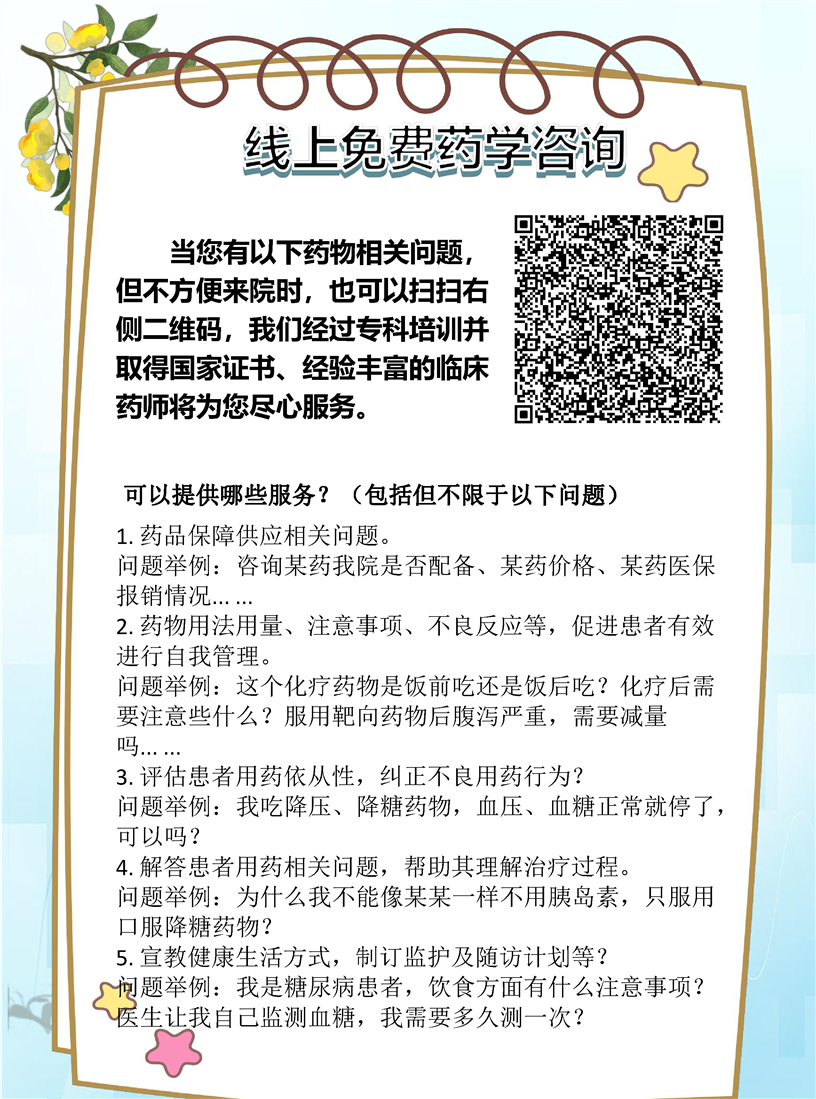 线上免费药学咨询

当您有以下药物相关问题，但不方便来院时，也可以扫扫右侧二维码，我们经过专科培训并取得国家证书、经验丰富的临床药师将为您尽心服务。

可以提供哪些服务？（包括但不限于以下问题）

1. 药品保障供应相关问题。
问题举例：咨询某药我院是否配备、某药价格、某药医保报销情况… …
2. 药物用法用量、注意事项、不良反应等，促进患者有效进行自我管理。
问题举例：这个化疗药物是饭前吃还是饭后吃？化疗后需要注意些什么？服用靶向药物后腹泻严重，需要减量吗… …
3. 评估患者用药依从性，纠正不良用药行为？
问题举例：我吃降压、降糖药物，血压、血糖正常就停了，可以吗？
4. 解答患者用药相关问题，帮助其理解治疗过程。
问题举例：为什么我不能像某某一样不用胰岛素，只服用口服降糖药物？
5. 宣教健康生活方式，制订监护及随访计划等？
问题举例：我是糖尿病患者，饮食方面有什么注意事项？医生让我自己监测血糖，我需要多久测一次？